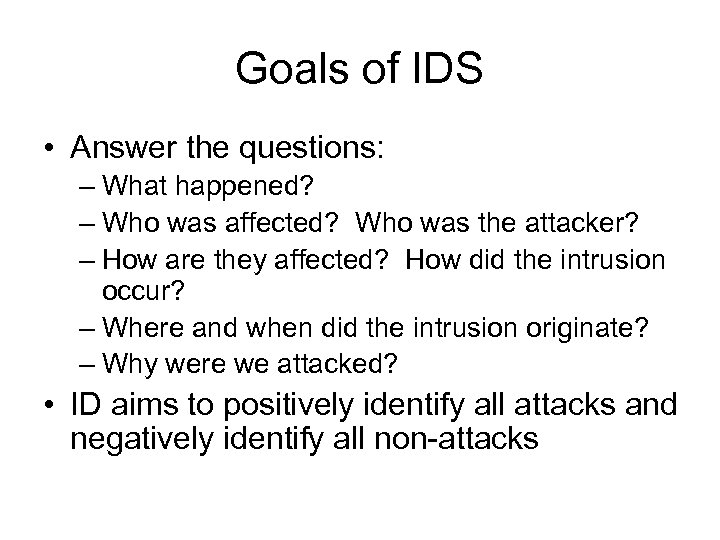 Goals of IDS

• Answer the questions:
– What happened?
– Who was affected? Who was the attacker?
– How are they affected? How did the intrusion occur?
– Where and when did the intrusion originate?
– Why were we attacked?

• ID aims to positively identify all attacks and negatively identify all non-attacks